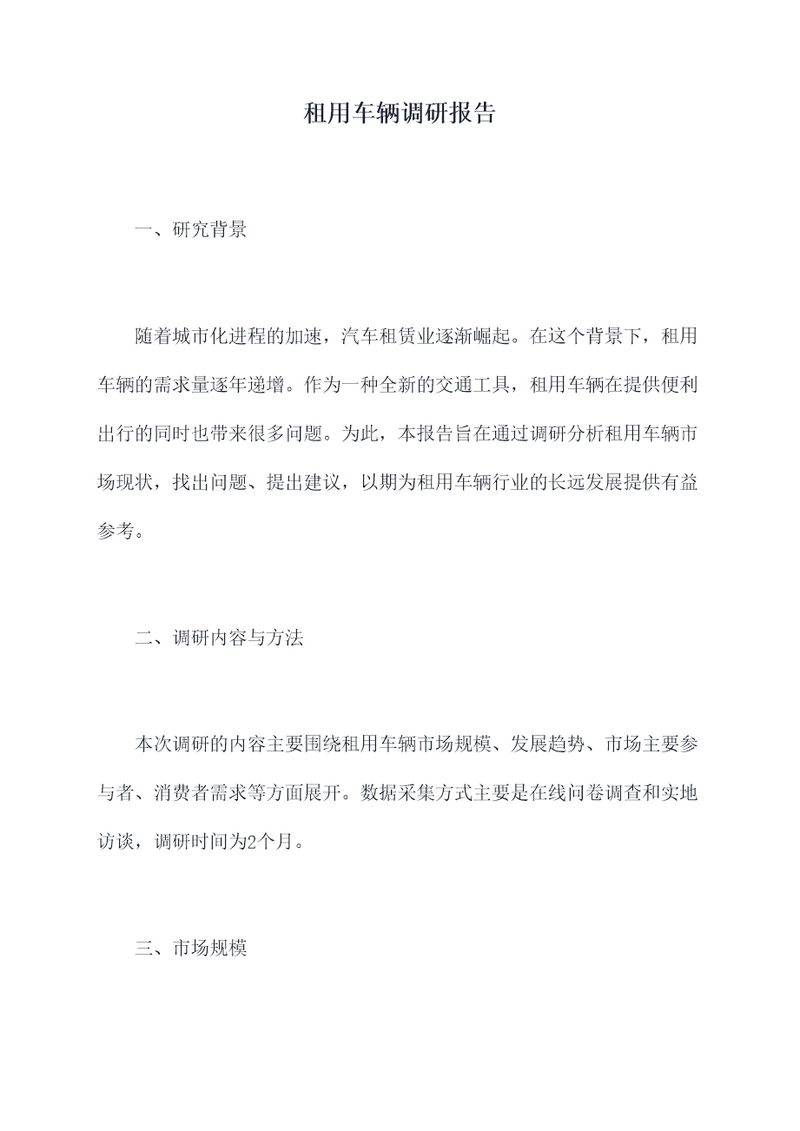 租用车辆调研报告

一、研究背景

随着城市化进程的加速，汽车租赁业逐渐崛起。在这个背景下，租用车辆的需求量逐年递增。作为一种全新的交通工具，租用车辆在提供便利出行的同时也带来很多问题。为此，本报告旨在通过调研分析租用车辆市场现状，找出问题、提出建议，以期为租用车辆行业的长远发展提供有益参考。

二、调研内容与方法

本次调研的内容主要围绕租用车辆市场规模、发展趋势、市场主要参与者、消费者需求等方面展开。数据采集方式主要是在线问卷调查和实地访谈，调研时间为2个月。

三、市场规模